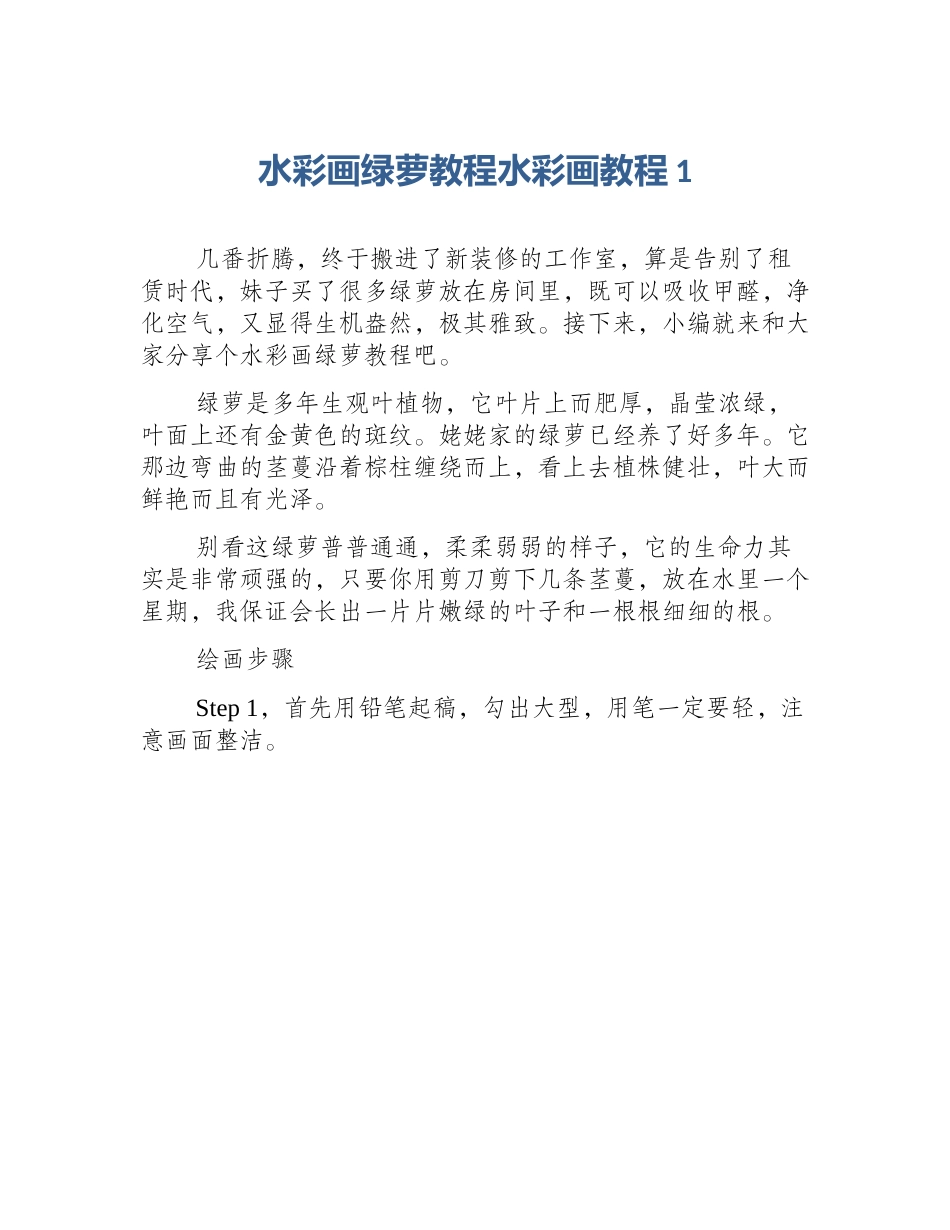 水彩画绿萝教程水彩画教程1

几番折腾，终于搬进了新装修的工作室，算是告别了租赁时代，妹子买了很多绿萝放在房间里，既可以吸收甲醛，净化空气，又显得生机盎然，极其雅致。接下来，小编就来和大家分享个水彩画绿萝教程吧。

绿萝是多年生观叶植物，它叶片上而肥厚，晶莹浓绿，叶面上还有金黄色的斑纹。姥姥家的绿萝已经养了好多年。它那边弯曲的茎蔓沿着棕柱缠绕而上，看上去植株健壮，叶大而鲜艳而且有光泽。

别看这绿萝普普通通，柔柔弱弱的样子，它的生命力其实是非常顽强的，只要你用剪刀剪下几条茎蔓，放在水里一个星期，我保证会长出一片片嫩绿的叶子和一根根细细的根。

绘画步骤

Step 1，首先用铅笔起稿，勾出大型，用笔一定要轻，注意画面整洁。